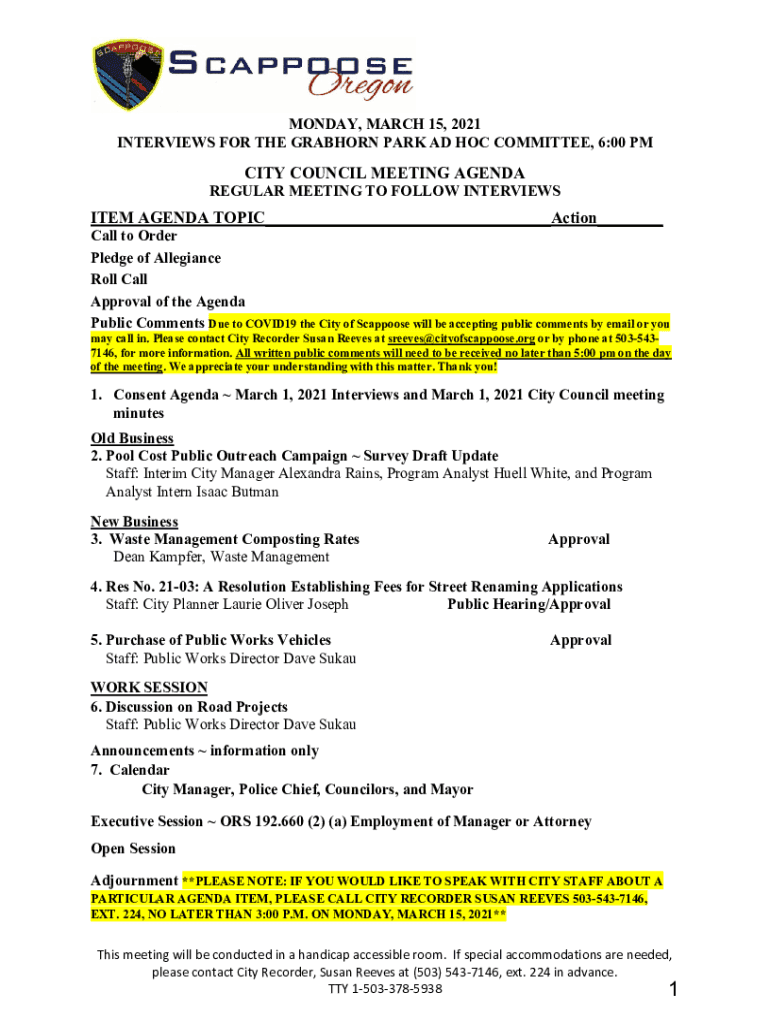 SCAPPOOSE
SCAPPOOSE Oregon

MONDAY, MARCH 15, 2021
INTERVIEWS FOR THE GRABHORN PARK AD HOC COMMITTEE, 6:00 PM

CITY COUNCIL MEETING AGENDA
REGULAR MEETING TO FOLLOW INTERVIEWS

ITEM AGENDA TOPIC Action

Call to Order
Pledge of Allegiance
Roll Call
Approval of the Agenda
Public Comments Due to COVID19 the City of Scappoose will be accepting public comments by email or you may call in. Please contact City Recorder Susan Reeves at sreeves@cityofscappoose.org or by phone at 503-543-7146, for more information. All written public comments will need to be received no later than 5:00 pm on the day of the meeting. We appreciate your understanding with this matter. Thank you!

1. Consent Agenda ~ March 1, 2021 Interviews and March 1, 2021 City Council meeting minutes

Old Business
2. Pool Cost Public Outreach Campaign ~ Survey Draft Update
Staff: Interim City Manager Alexandra Rains, Program Analyst Huell White, and Program Analyst Intern Isaac Butman

New Business
3. Waste Management Composting Rates Approval
Dean Kampfer, Waste Management

4. Res No. 21-03: A Resolution Establishing Fees for Street Renaming Applications
Staff: City Planner Laurie Oliver Joseph Public Hearing/Approval

5. Purchase of Public Works Vehicles Approval
Staff: Public Works Director Dave Sukau

WORK SESSION
6. Discussion on Road Projects
Staff: Public Works Director Dave Sukau

Announcements ~ information only
7. Calendar
City Manager, Police Chief, Councilors, and Mayor

Executive Session ~ ORS 192.660 (2) (a) Employment of Manager or Attorney

Open Session

Adjournment **PLEASE NOTE: IF YOU WOULD LIKE TO SPEAK WITH CITY STAFF ABOUT A PARTICULAR AGENDA ITEM, PLEASE CALL CITY RECORDER SUSAN REEVES 503-543-7146, EXT. 224, NO LATER THAN 3:00 P.M. ON MONDAY, MARCH 15, 2021**

This meeting will be conducted in a handicap accessible room. If special accommodations are needed, please contact City Recorder, Susan Reeves at (503) 543-7146, ext. 224 in advance.
TTY 1-503-378-5938

1